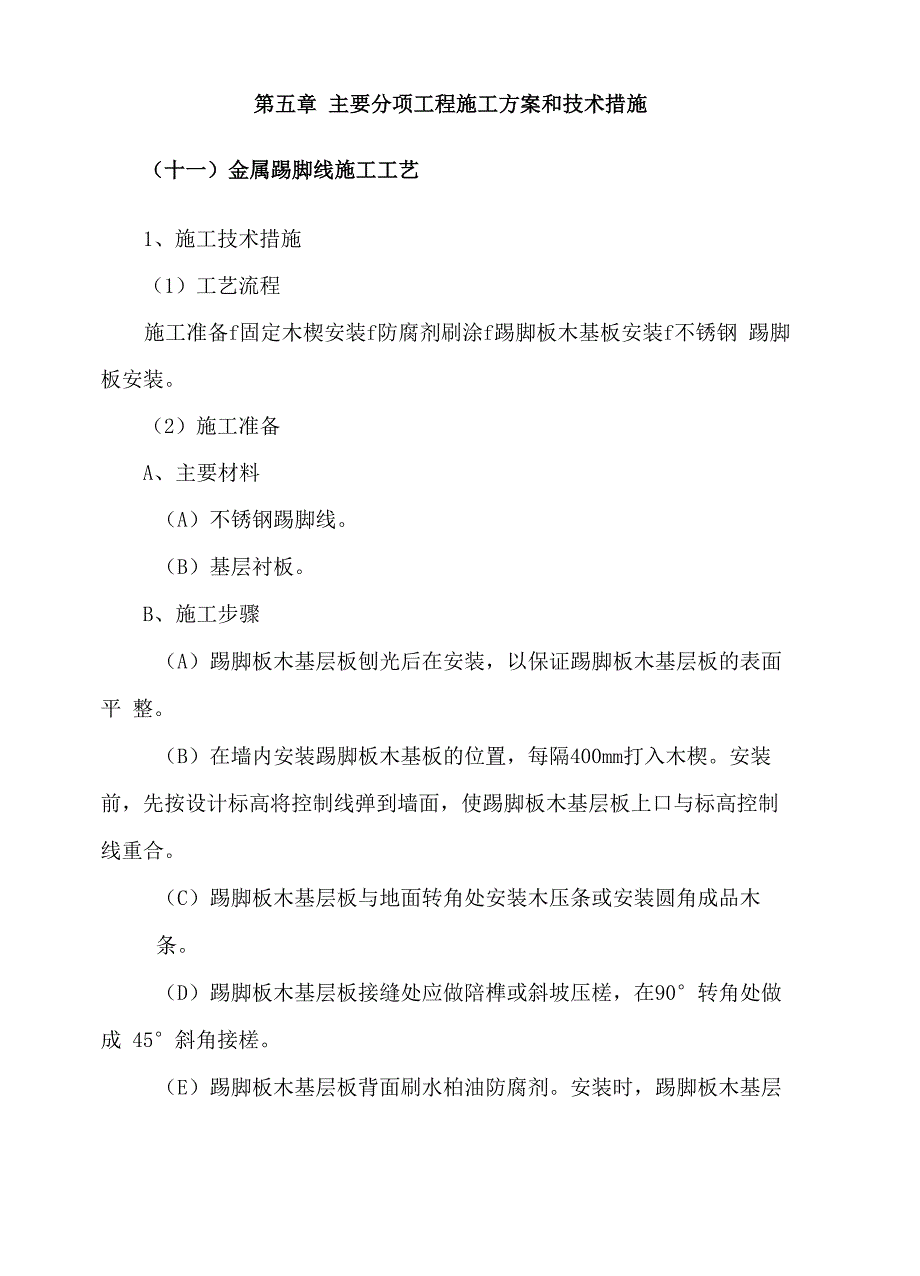 第五章 主要分项工程施工方案和技术措施

（十一）金属踢脚线施工工艺

1、施工技术措施

（1）工艺流程

施工准备f固定木楔安装f防腐剂刷涂f踢脚板木基板安装f不锈钢 踢脚板安装。

（2）施工准备

A、主要材料

（A）不锈钢踢脚线。

（B）基层衬板。

B、施工步骤

（A）踢脚板木基层板刨光后在安装，以保证踢脚板木基层板的表面平 整。

（B）在墙内安装踢脚板木基板的位置，每隔400mm打入木楔。安装前，先按设计标高将控制线弹到墙面，使踢脚板木基层板上口与标高控制线重合。

（C）踢脚板木基层板与地面转角处安装木压条或安装圆角成品木条。

（D）踢脚板木基层板接缝处应做陪榫或斜坡压槎，在90° 转角处做成 45° 斜角接槎。

（E）踢脚板木基层板背面刷水柏油防腐剂。安装时，踢脚板木基层